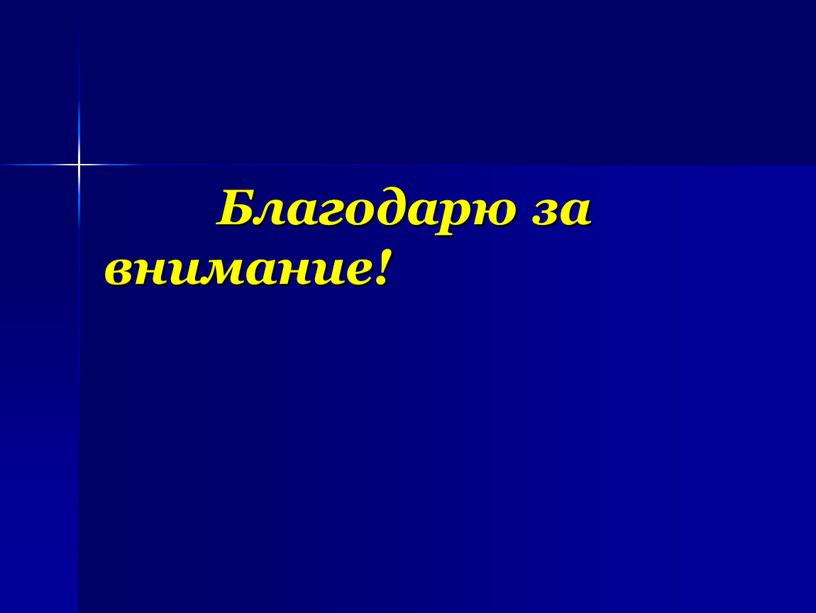 Благодарю за внимание!